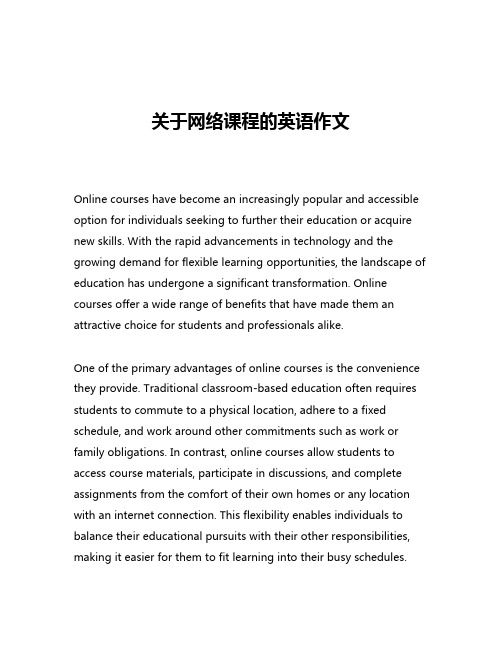 关于网络课程的英语作文

Online courses have become an increasingly popular and accessible option for individuals seeking to further their education or acquire new skills. With the rapid advancements in technology and the growing demand for flexible learning opportunities, the landscape of education has undergone a significant transformation. Online courses offer a wide range of benefits that have made them an attractive choice for students and professionals alike.

One of the primary advantages of online courses is the convenience they provide. Traditional classroom-based education often requires students to commute to a physical location, adhere to a fixed schedule, and work around other commitments such as work or family obligations. In contrast, online courses allow students to access course materials, participate in discussions, and complete assignments from the comfort of their own homes or any location with an internet connection. This flexibility enables individuals to balance their educational pursuits with their other responsibilities, making it easier for them to fit learning into their busy schedules.